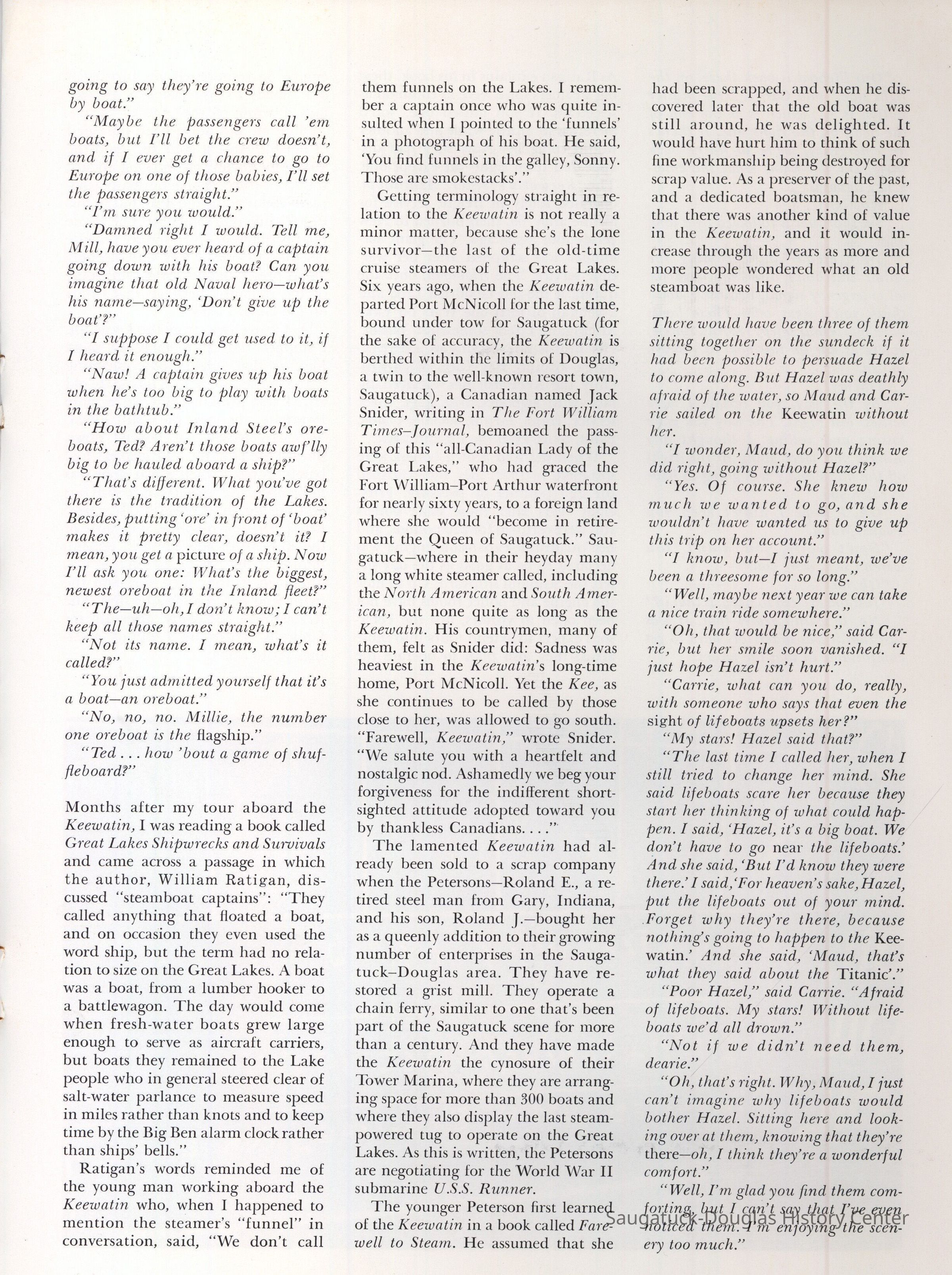 going to say they're going to Europe by boat."

"Maybe the passengers call 'em boats, but I'll bet the crew doesn't, and if I ever get a chance to go to Europe on one of those babies, I'll set the passengers straight."

"I'm sure you would."

"Damned right I would. Tell me, Mill, have you ever heard of a captain going down with his boat? Can you imagine that old Naval hero—what's his name—saying, 'Don't give up the boat'?"

"I suppose I could get used to it, if I heard it enough."

"Naw! A captain gives up his boat when he's too big to play with boats in the bathtub."

"How about Inland Steel's oreboats, Ted? Aren't those boats awf'lly big to be hauled aboard a ship?"

"That's different. What you've got there is the tradition of the Lakes. Besides, putting 'ore' in front of 'boat' makes it pretty clear, doesn't it? I mean, you get a picture of a ship. Now I'll ask you one: What's the biggest, newest oreboat in the Inland fleet?"

"The—uh—oh, I don't know; I can't keep all those names straight."

"Not its name. I mean, what's it called?"

"You just admitted yourself that it's a boat—an oreboat."

"No, no, no. Millie, the number one oreboat is the flagship."

"Ted . . . how 'bout a game of shuffleboard?"

Months after my tour aboard the Keewatin, I was reading a book called Great Lakes Shipwrecks and Survivals and came across a passage in which the author, William Ratigan, discussed "steamboat captains": "They called anything that floated a boat, and on occasion they even used the word ship, but the term had no relation to size on the Great Lakes. A boat was a boat, from a lumber hooker to a battlewagon. The day would come when fresh-water boats grew large enough to serve as aircraft carriers, but boats they remained to the Lake people who in general steered clear of salt-water parlance to measure speed in miles rather than knots and to keep time by the Big Ben alarm clock rather than ships' bells."

Ratigan's words reminded me of the young man working aboard the Keewatin who, when I happened to mention the steamer's "funnel" in conversation, said, "We don't call them funnels on the Lakes. I remember a captain once who was quite insulted when I pointed to the 'funnels' in a photograph of his boat. He said, 'You find funnels in the galley, Sonny. Those are smokestacks'."

Getting terminology straight in relation to the Keewatin is not really a minor matter, because she's the lone survivor—the last of the old-time cruise steamers of the Great Lakes. Six years ago, when the Keewatin departed Port McNicoll for the last time, bound under tow for Saugatuck (for the sake of accuracy, the Keewatin is berthed within the limits of Douglas, a twin to the well-known resort town, Saugatuck), a Canadian named Jack Snider, writing in The Fort William Times–Journal, bemoaned the passing of this "all-Canadian Lady of the Great Lakes," who had graced the Fort William–Port Arthur waterfront for nearly sixty years, to a foreign land where she would "become in retirement the Queen of Saugatuck." Saugatuck—where in their heyday many a long white steamer called, including the North American and South American, but none quite as long as the Keewatin. His countrymen, many of them, felt as Snider did: Sadness was heaviest in the Keewatin's long-time home, Port McNicoll. Yet the Kee, as she continues to be called by those close to her, was allowed to go south. "Farewell, Keewatin," wrote Snider. "We salute you with a heartfelt and nostalgic nod. Ashamedly we beg your forgiveness for the indifferent shortsighted attitude adopted toward you by thankless Canadians. . . ."

The lamented Keewatin had already been sold to a scrap company when the Petersons—Roland E., a retired steel man from Gary, Indiana, and his son, Roland J.—bought her as a queenly addition to their growing number of enterprises in the Saugatuck–Douglas area. They have restored a grist mill. They operate a chain ferry, similar to one that's been part of the Saugatuck scene for more than a century. And they have made the Keewatin the cynosure of their Tower Marina, where they are arranging space for more than 300 boats and where they also display the last steam-powered tug to operate on the Great Lakes. As this is written, the Petersons are negotiating for the World War II submarine U.S.S. Runner.

The younger Peterson first learned of the Keewatin in a book called Farewell to Steam. He assumed that she had been scrapped, and when he discovered later that the old boat was still around, he was delighted. It would have hurt him to think of such fine workmanship being destroyed for scrap value. As a preserver of the past, and a dedicated boatsman, he knew that there was another kind of value in the Keewatin, and it would increase through the years as more and more people wondered what an old steamboat was like.

There would have been three of them sitting together on the sundeck if it had been possible to persuade Hazel to come along. But Hazel was deathly afraid of the water, so Maud and Carrie sailed on the Keewatin without her.

"I wonder, Maud, do you think we did right, going without Hazel?"

"Yes. Of course. She knew how much we wanted to go, and she wouldn't have wanted us to give up this trip on her account."

"I know, but—I just meant, we've been a threesome for so long."

"Well, maybe next year we can take a nice train ride somewhere."

"Oh, that would be nice," said Carrie, but her smile soon vanished. "I just hope Hazel isn't hurt."

"Carrie, what can you do, really, with someone who says that even the sight of lifeboats upsets her?"

"My stars! Hazel said that?"

"The last time I called her, when I still tried to change her mind. She said lifeboats scare her because they start her thinking of what could happen. I said, 'Hazel, it's a big boat. We don't have to go near the lifeboats.' And she said, 'But I'd know they were there.' I said, 'For heaven's sake, Hazel, put the lifeboats out of your mind. Forget why they're there, because nothing's going to happen to the Keewatin.' And she said, 'Maud, that's what they said about the Titanic'."

"Poor Hazel," said Carrie. "Afraid of lifeboats. My stars! Without lifeboats we'd all drown."

"Not if we didn't need them, dearie."

"Oh, that's right. Why, Maud, I just can't imagine why lifeboats would bother Hazel. Sitting here and looking over at them, knowing that they're there—oh, I think they're a wonderful comfort."

"Well, I'm glad you find them comforting, but I can't say that I've even noticed them. I'm enjoying the scenery too much."

Saugatuck-Douglas History Center